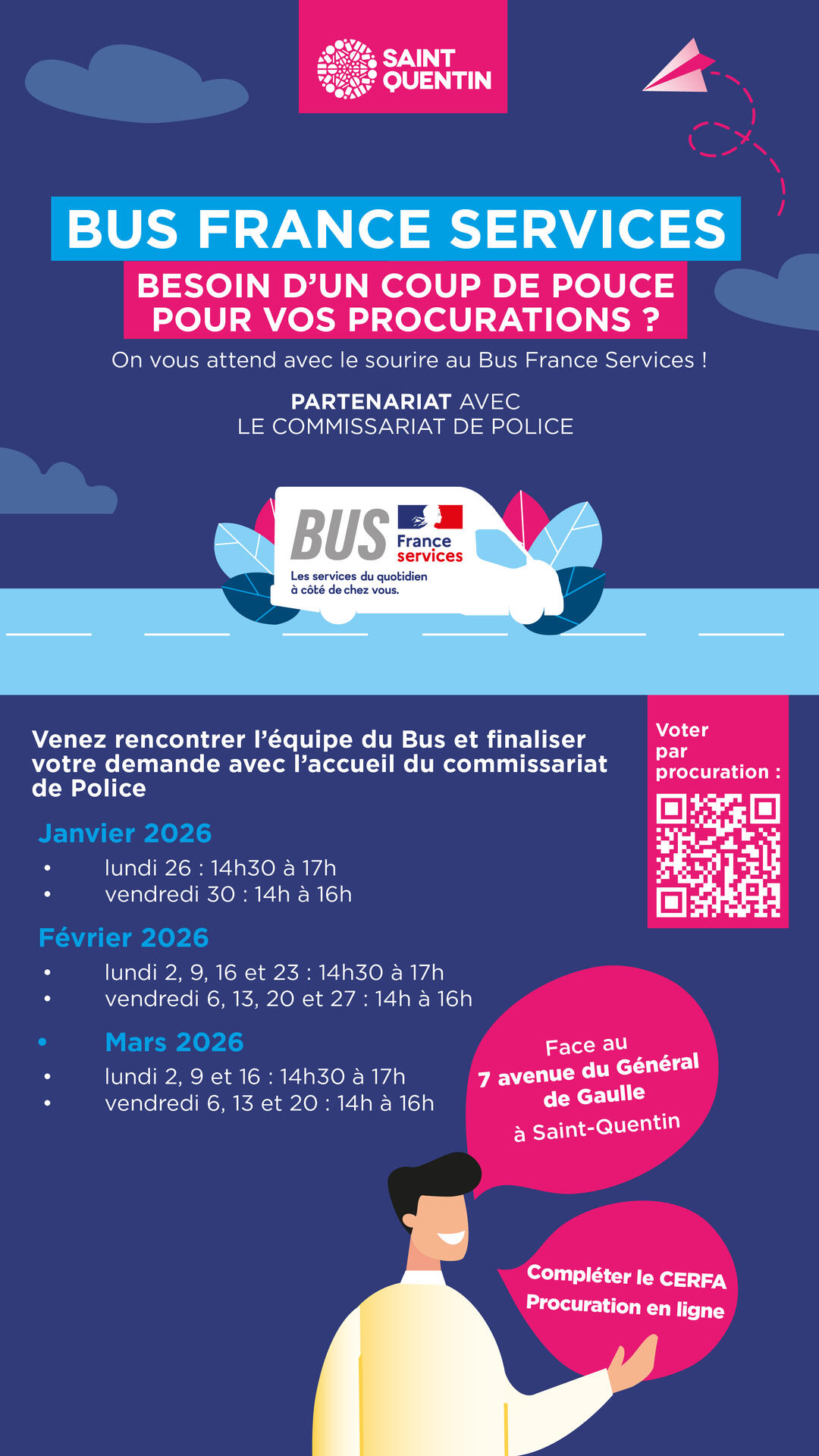 SAINT QUENTIN

BUS FRANCE SERVICES

BESOIN D'UN COUP DE POUCE POUR VOS PROCURATIONS ?

On vous attend avec le sourire au Bus France Services !

PARTENARIAT AVEC LE COMMISSARIAT DE POLICE

BUS France services
Les services du quotidien à côté de chez vous.

Venez rencontrer l'équipe du Bus et finaliser votre demande avec l'accueil du commissariat de Police

Voter par procuration :

Janvier 2026
• lundi 26 : 14h30 à 17h
• vendredi 30 : 14h à 16h

Février 2026
• lundi 2, 9, 16 et 23 : 14h30 à 17h
• vendredi 6, 13, 20 et 27 : 14h à 16h

• Mars 2026
• lundi 2, 9 et 16 : 14h30 à 17h
• vendredi 6, 13 et 20 : 14h à 16h

Face au 7 avenue du Général de Gaulle à Saint-Quentin

Compléter le CERFA Procuration en ligne